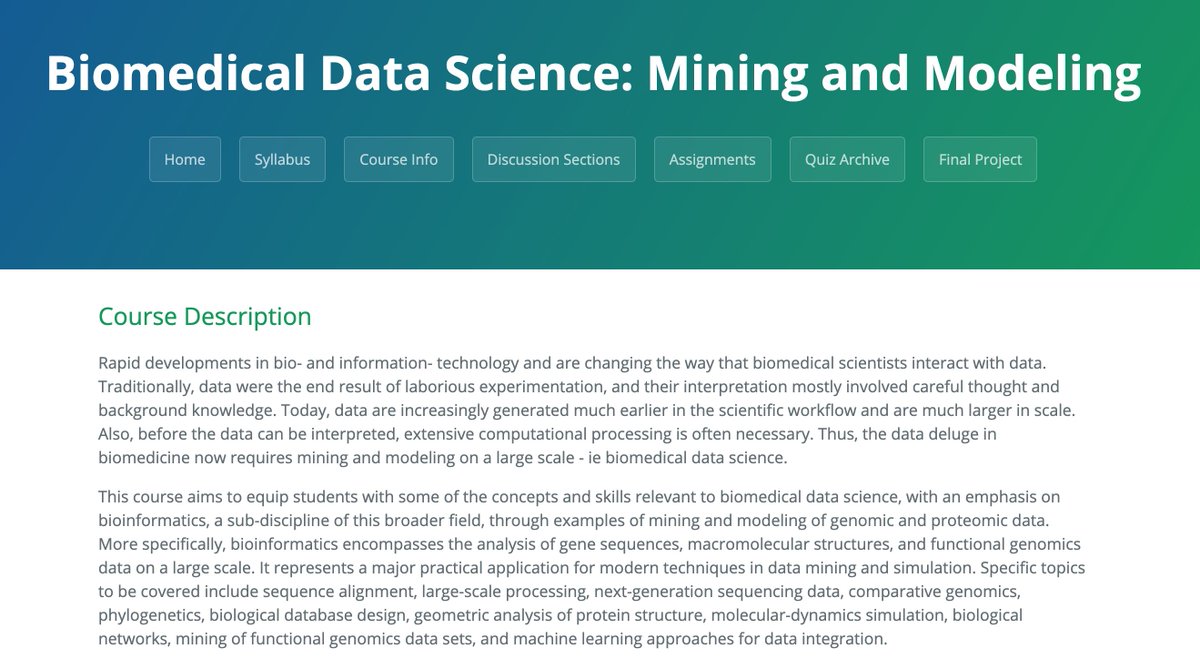 Biomedical Data Science: Mining and Modeling

Home

Syllabus

Course Info

Discussion Sections

Assignments

Quiz Archive

Final Project

Course Description

Rapid developments in bio- and information- technology and are changing the way that biomedical scientists interact with data. Traditionally, data were the end result of laborious experimentation, and their interpretation mostly involved careful thought and background knowledge. Today, data are increasingly generated much earlier in the scientific workflow and are much larger in scale. Also, before the data can be interpreted, extensive computational processing is often necessary. Thus, the data deluge in biomedicine now requires mining and modeling on a large scale - ie biomedical data science.

This course aims to equip students with some of the concepts and skills relevant to biomedical data science, with an emphasis on bioinformatics, a sub-discipline of this broader field, through examples of mining and modeling of genomic and proteomic data. More specifically, bioinformatics encompasses the analysis of gene sequences, macromolecular structures, and functional genomics data on a large scale. It represents a major practical application for modern techniques in data mining and simulation. Specific topics to be covered include sequence alignment, large-scale processing, next-generation sequencing data, comparative genomics, phylogenetics, biological database design, geometric analysis of protein structure, molecular-dynamics simulation, biological networks, mining of functional genomics data sets, and machine learning approaches for data integration.